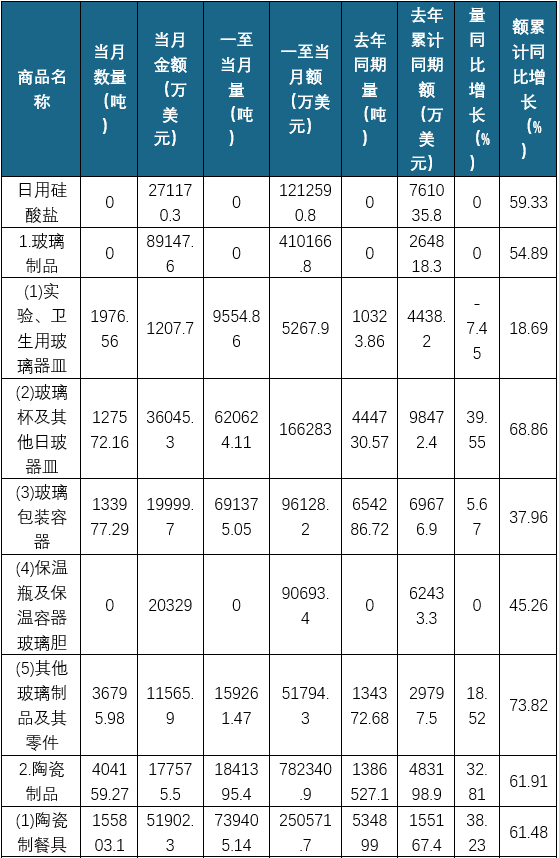 | 商品名称 | 当月数量（吨） | 当月金额（万美元） | 一至当月量（吨） | 一至当月额（万美元） | 去年同期量（吨） | 去年累计同期额（万美元） | 量同比增长（%） | 额累计同比增长（%） |
|---|---|---|---|---|---|---|---|---|
| 日用硅酸盐 | 0 | 271170.3 | 0 | 1212590.8 | 0 | 761035.8 | 0 | 59.33 |
| 1.玻璃制品 | 0 | 89147.6 | 0 | 410166.8 | 0 | 264818.3 | 0 | 54.89 |
| (1)实验、卫生用玻璃器皿 | 1976.56 | 1207.7 | 9554.86 | 5267.9 | 10323.86 | 4438.2 | -7.45 | 18.69 |
| (2)玻璃杯及其他日玻器皿 | 127572.16 | 36045.3 | 620624.11 | 166283 | 444730.57 | 98472.4 | 39.55 | 68.86 |
| (3)玻璃包装容器 | 133977.29 | 19999.7 | 691375.05 | 96128.2 | 654286.72 | 69676.9 | 5.67 | 37.96 |
| (4)保温瓶及保温容器玻璃胆 | 0 | 20329 | 0 | 90693.4 | 0 | 62433.3 | 0 | 45.26 |
| (5)其他玻璃制品及其零件 | 36795.98 | 11565.9 | 159261.47 | 51794.3 | 134372.68 | 29797.5 | 18.52 | 73.82 |
| 2.陶瓷制品 | 404159.27 | 177575.5 | 1841395.4 | 782340.9 | 1386527.1 | 483198.9 | 32.81 | 61.91 |
| (1)陶瓷制餐具 | 155803.1 | 51902.3 | 739405.14 | 250571.7 | 534899 | 155167.4 | 38.23 | 61.48 |